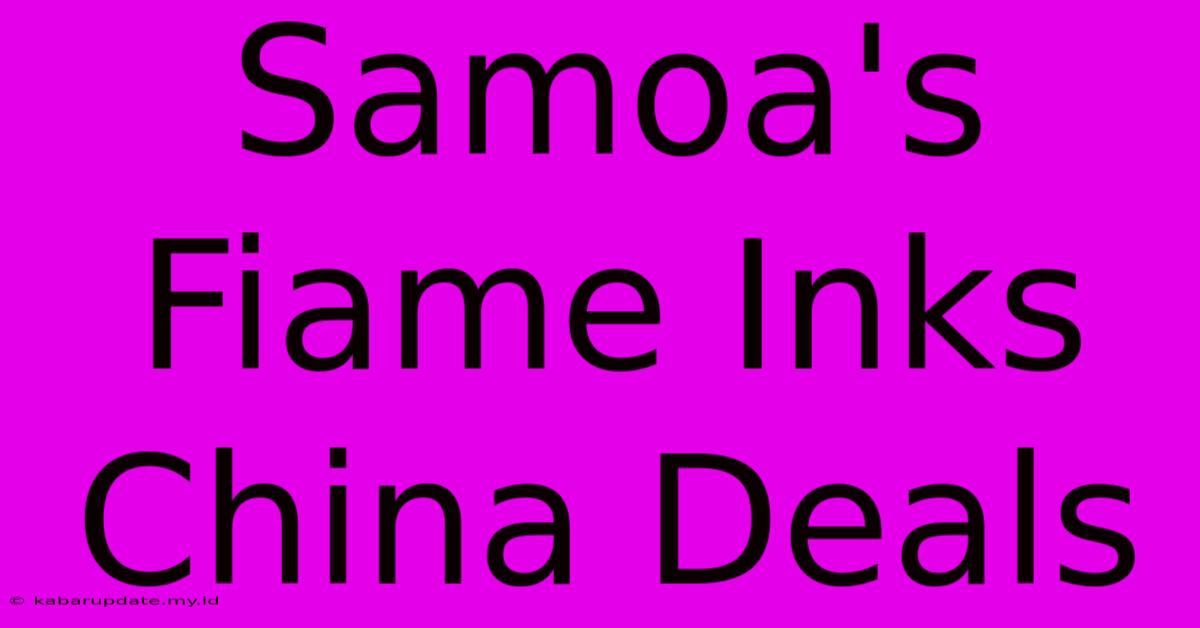 Samoa's Fiame Inks China Deals

© kabarupdate.my.id